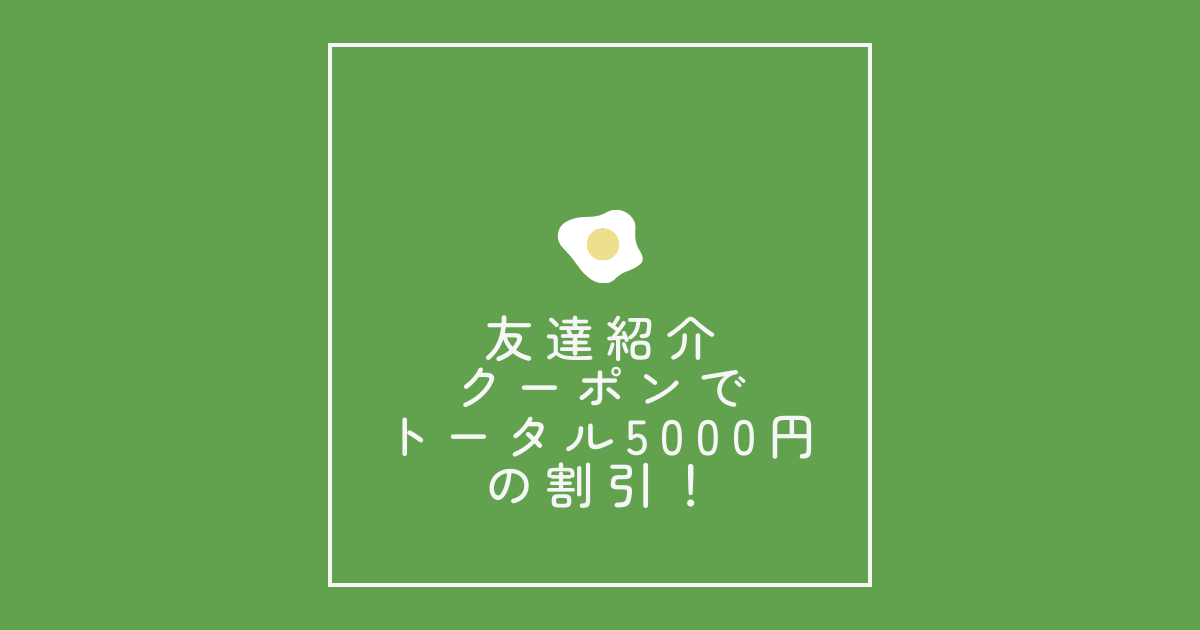 友達紹介
クーポンで
トータル5000円
の割引！